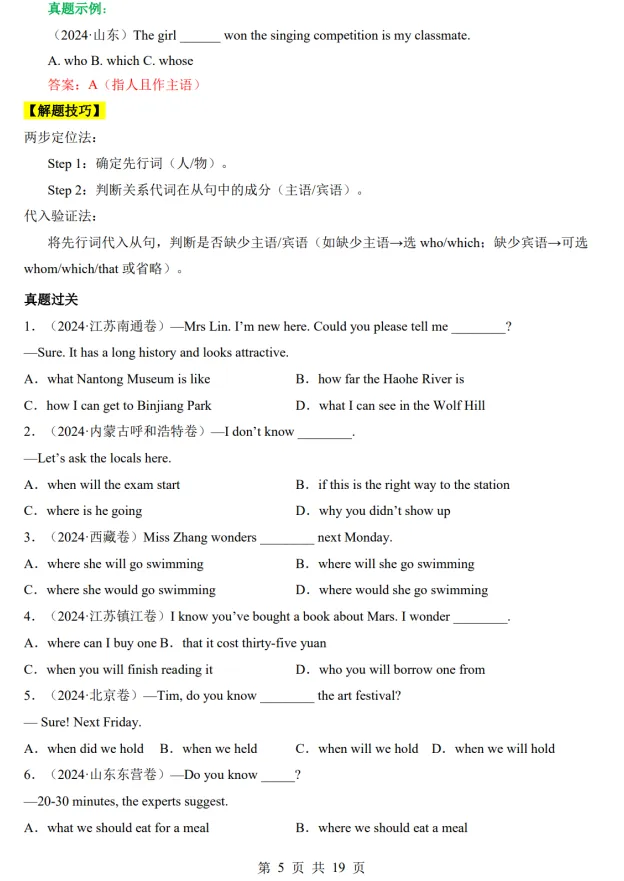 真题示例：

（2024·山东）The girl ____ won the singing competition is my classmate.

A. who B. which C. whose

答案：A（指人且作主语）

【解题技巧】

两步定位法：

Step 1：确定先行词（人/物）。

Step 2：判断关系代词在从句中的成分（主语/宾语）。

代入验证法：

将先行词代入从句，判断是否缺少主语/宾语（如缺少主语→选who/which；缺少宾语→可选whom/which/that或省略）。

真题过关

1．（2024·江苏南通卷）—Mrs Lin. I'm new here. Could you please tell me ____?

—Sure. It has a long history and looks attractive.

A．what Nantong Museum is like B．how far the Haohe River is

C．how I can get to Binjiang Park D．what I can see in the Wolf Hill

2．（2024·内蒙古呼和浩特卷）—I don't know ____.

—Let's ask the locals here.

A．when will the exam start B．if this is the right way to the station

C．where is he going D．why you didn't show up

3．（2024·西藏卷）Miss Zhang wonders ____ next Monday.

A．where she will go swimming B．where will she go swimming

C．where she would go swimming D．where would she go swimming

4．（2024·江苏镇江卷）I know you've bought a book about Mars. I wonder ____.

A．where can I buy one B．that it cost thirty-five yuan

C．when you will finish reading it D．who you will borrow one from

5．（2024·北京卷）—Tim, do you know ____ the art festival?

— Sure! Next Friday.

A．when did we hold B．when we held C．when will we hold D．when we will hold

6．（2024·山东东营卷）—Do you know ____?

—20-30 minutes, the experts suggest.

A．what we should eat for a meal B．where we should eat a meal

第5页 共19页